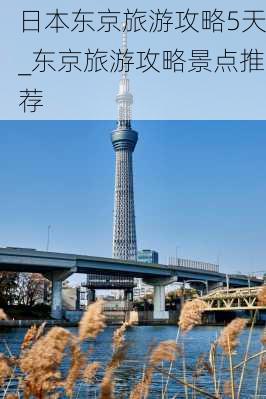 日本东京旅游攻略5天_东京旅游攻略景点推荐